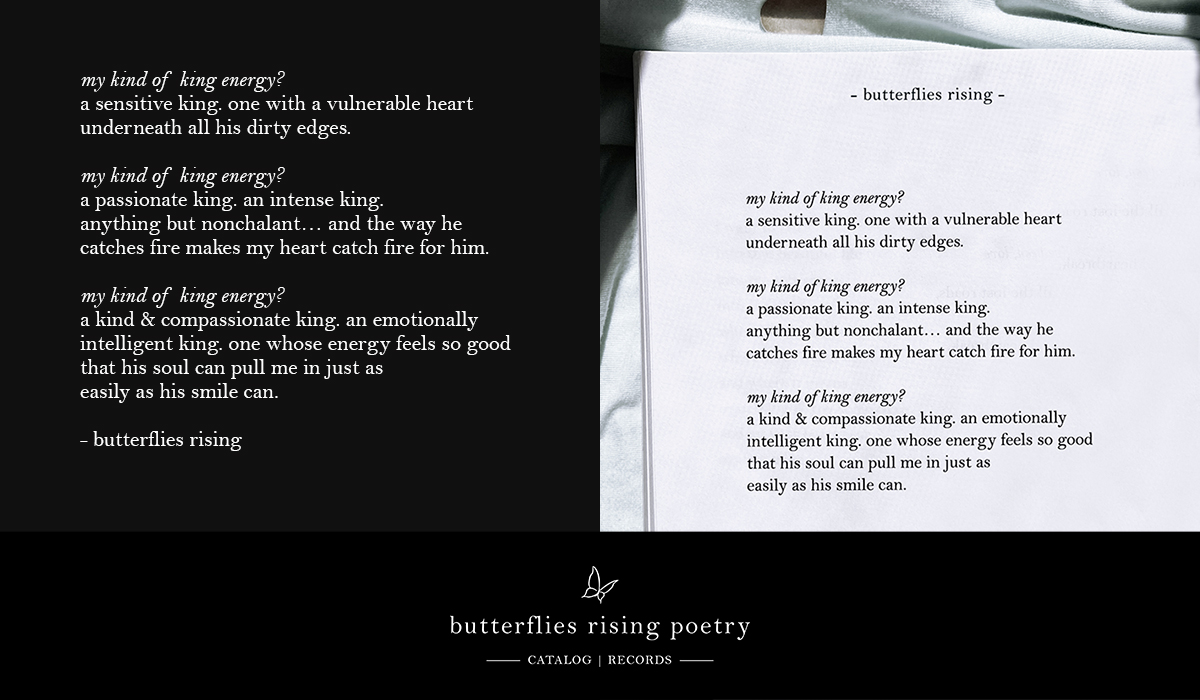 my kind of king energy?
a sensitive king. one with a vulnerable heart underneath all his dirty edges.

my kind of king energy?
a passionate king. an intense king.
anything but nonchalant… and the way he catches fire makes my heart catch fire for him.

my kind of king energy?
a kind & compassionate king. an emotionally intelligent king. one whose energy feels so good that his soul can pull me in just as easily as his smile can.

- butterflies rising

- butterflies rising -

my kind of king energy?
a sensitive king. one with a vulnerable heart underneath all his dirty edges.

my kind of king energy?
a passionate king. an intense king.
anything but nonchalant… and the way he catches fire makes my heart catch fire for him.

my kind of king energy?
a kind & compassionate king. an emotionally intelligent king. one whose energy feels so good that his soul can pull me in just as easily as his smile can.

butterflies rising poetry

CATALOG | RECORDS